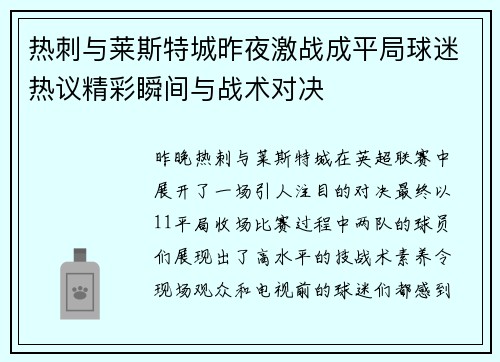 热刺与莱斯特城昨夜激战成平局球迷热议精彩瞬间与战术对决

昨晚热刺与莱斯特城在英超联赛中展开了一场引人注目的对决最终以11平局收场比赛过程中两队的球员们展现出了高水平的技战术素养令现场观众和电视前的球迷们都感到